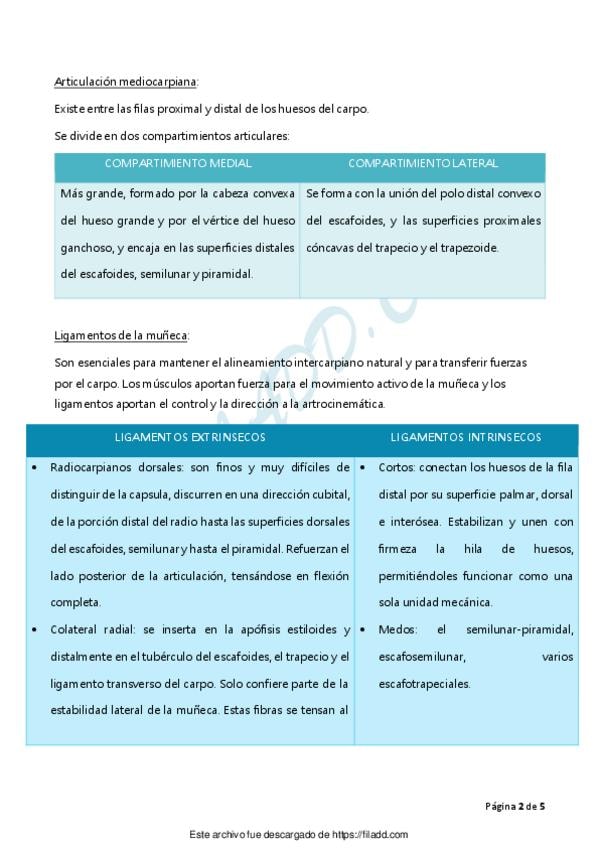 Articulación mediocarpiana:

Existe entre las filas proximal y distal de los huesos del carpo.

Se divide en dos compartimientos articulares:

| COMPARTIMIENTO MEDIAL | COMPARTIMIENTO LATERAL |
|---|---|
| Más grande, formado por la cabeza convexa del hueso grande y por el vértice del hueso ganchoso, y encaja en las superficies distales del escafoides, semilunar y piramidal. | Se forma con la unión del polo distal convexo del escafoides, y las superficies proximales cóncavas del trapecio y el trapezoide. |

Ligamentos de la muñeca:

Son esenciales para mantener el alineamiento intercarpiano natural y para transferir fuerzas por el carpo. Los músculos aportan fuerza para el movimiento activo de la muñeca y los ligamentos aportan el control y la dirección a la artrocinemática.

| LIGAMENTOS EXTRINSECOS | LIGAMENTOS INTRINSECOS |
|---|---|
| • Radiocarpianos dorsales: son finos y muy difíciles de distinguir de la capsula, discurren en una dirección cubital, de la porción distal del radio hasta las superficies dorsales del escafoides, semilunar y hasta el piramidal. Refuerzan el lado posterior de la articulación, tensándose en flexión completa. • Colateral radial: se inserta en la apófisis estiloides y distalmente en el tubérculo del escafoides, el trapecio y el ligamento transverso del carpo. Solo confiere parte de la estabilidad lateral de la muñeca. Estas fibras se tensan al | • Cortos: conectan los huesos de la fila distal por su superficie palmar, dorsal e interósea. Estabilizan y unen con firmeza la hila de huesos, permitiéndoles funcionar como una sola unidad mecánica. • Medos: el semilunar-piramidal, escafosemilunar, varios escafotrapeciales. |

Página 2 de 5

Este archivo fue descargado de https://filadd.com